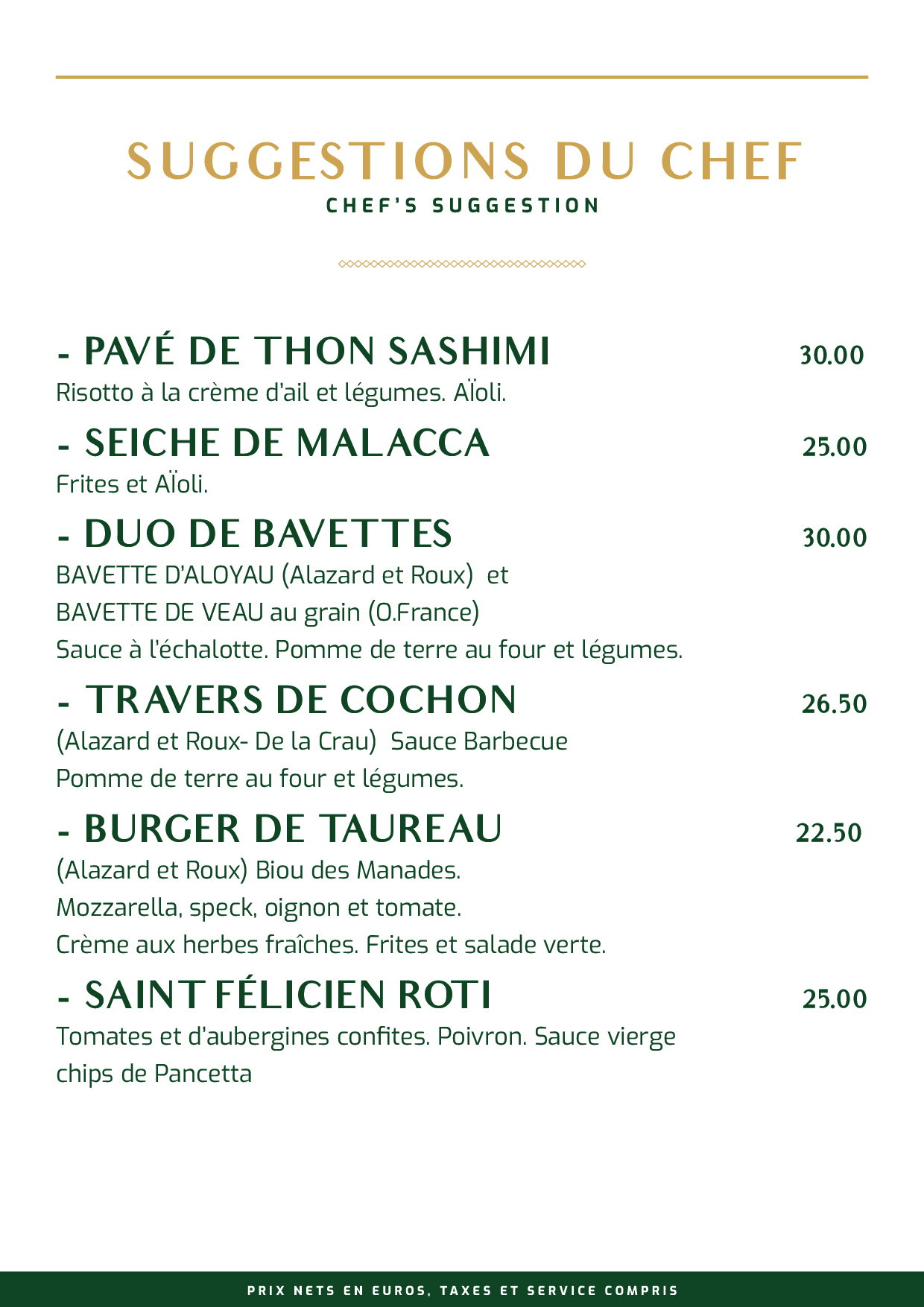 SUGGESTIONS DU CHEF
CHEF'S SUGGESTION

- PAVÉ DE THON SASHIMI 30.00
Risotto à la crème d'ail et légumes. AÏoli.

- SEICHE DE MALACCA 25.00
Frites et AÏoli.

- DUO DE BAVETTES 30.00
BAVETTE D'ALOYAU (Alazard et Roux) et
BAVETTE DE VEAU au grain (O.France)
Sauce à l'échalotte. Pomme de terre au four et légumes.

- TRAVERS DE COCHON 26.50
(Alazard et Roux- De la Crau) Sauce Barbecue
Pomme de terre au four et légumes.

- BURGER DE TAUREAU 22.50
(Alazard et Roux) Biou des Manades.
Mozzarella, speck, oignon et tomate.
Crème aux herbes fraîches. Frites et salade verte.

- SAINT FÉLICIEN ROTI 25.00
Tomates et d'aubergines confites. Poivron. Sauce vierge
chips de Pancetta

PRIX NETS EN EUROS, TAXES ET SERVICE COMPRIS